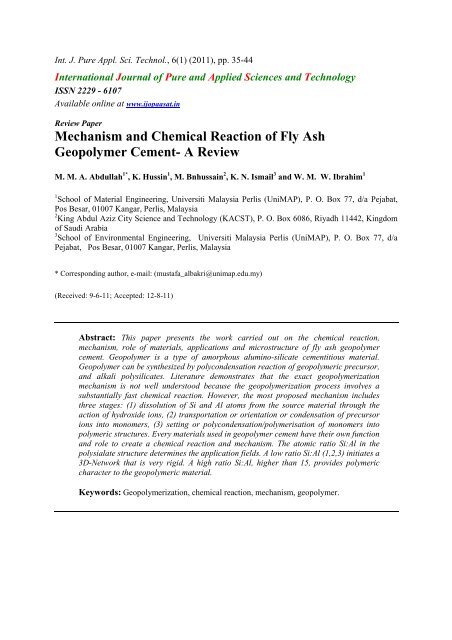 Int. J. Pure Appl. Sci. Technol., 6(1) (2011), pp. 35-44

International Journal of Pure and Applied Sciences and Technology
ISSN 2229 - 6107
Available online at www.ijopaasat.in

Review Paper
Mechanism and Chemical Reaction of Fly Ash Geopolymer Cement- A Review

M. M. A. Abdullah$^{1*}$, K. Hussin$^{1}$, M. Bnhussain$^{2}$, K. N. Ismail$^{3}$ and W. M. W. Ibrahim$^{1}$

$^{1}$School of Material Engineering, Universiti Malaysia Perlis (UniMAP), P. O. Box 77, d/a Pejabat, Pos Besar, 01007 Kangar, Perlis, Malaysia
$^{2}$King Abdul Aziz City Science and Technology (KACST), P. O. Box 6086, Riyadh 11442, Kingdom of Saudi Arabia
$^{3}$School of Environmental Engineering, Universiti Malaysia Perlis (UniMAP), P. O. Box 77, d/a Pejabat, Pos Besar, 01007 Kangar, Perlis, Malaysia

* Corresponding author, e-mail: (mustafa_albakri@unimap.edu.my)

(Received: 9-6-11; Accepted: 12-8-11)

Abstract: This paper presents the work carried out on the chemical reaction, mechanism, role of materials, applications and microstructure of fly ash geopolymer cement. Geopolymer is a type of amorphous alumino-silicate cementitious material. Geopolymer can be synthesized by polycondensation reaction of geopolymeric precursor, and alkali polysilicates. Literature demonstrates that the exact geopolymerization mechanism is not well understood because the geopolymerization process involves a substantially fast chemical reaction. However, the most proposed mechanism includes three stages: (1) dissolution of Si and Al atoms from the source material through the action of hydroxide ions, (2) transportation or orientation or condensation of precursor ions into monomers, (3) setting or polycondensation/polymerisation of monomers into polymeric structures. Every materials used in geopolymer cement have their own function and role to create a chemical reaction and mechanism. The atomic ratio Si:Al in the polysialate structure determines the application fields. A low ratio Si:Al (1,2,3) initiates a 3D-Network that is very rigid. A high ratio Si:Al, higher than 15, provides polymeric character to the geopolymeric material.

Keywords: Geopolymerization, chemical reaction, mechanism, geopolymer.